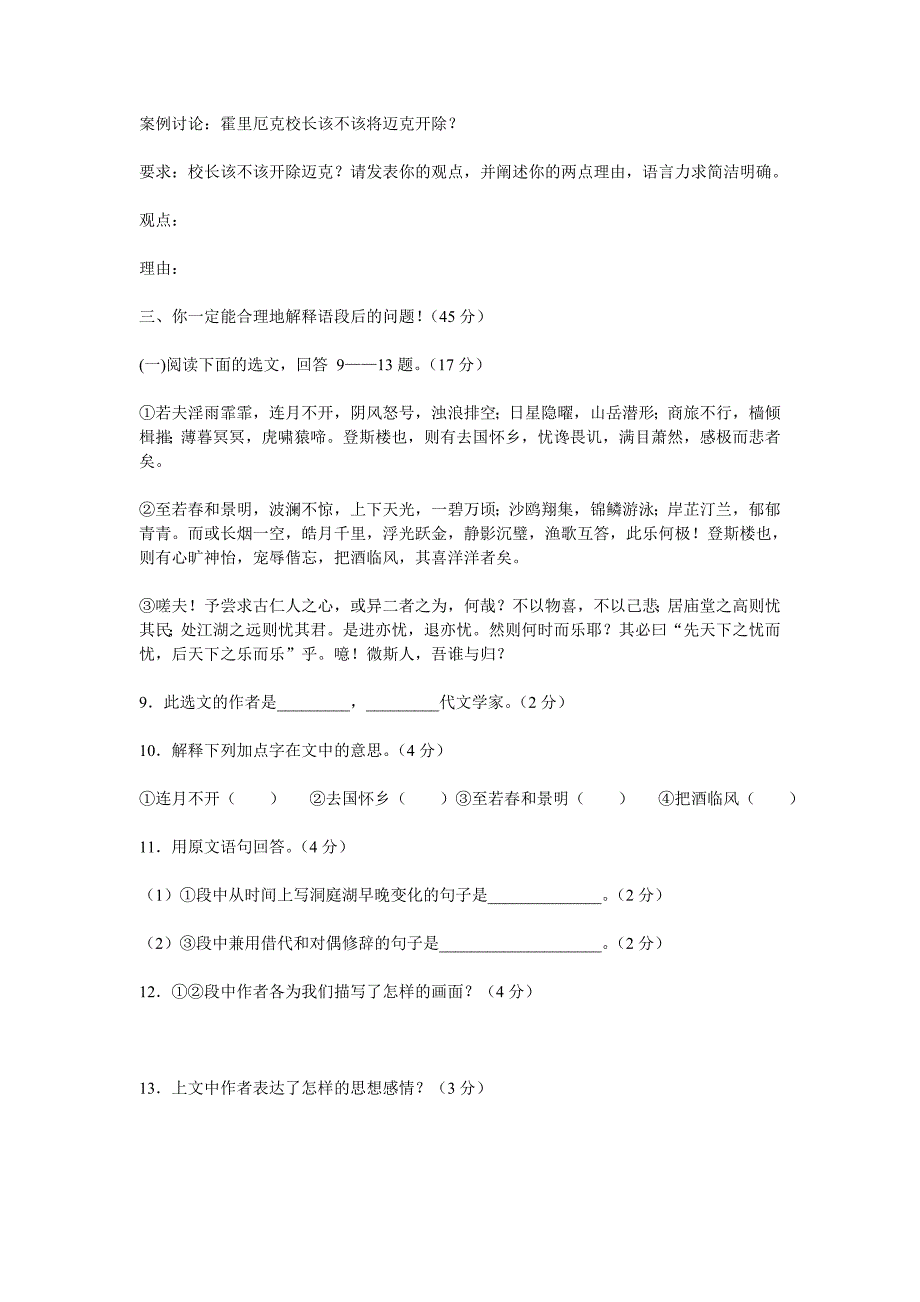 案例讨论：霍里厄克校长该不该将迈克开除？

要求：校长该不该开除迈克？请发表你的观点，并阐述你的两点理由，语言力求简洁明确。

观点：

理由：

三、你一定能合理地解释语段后的问题！（45 分）

(一)阅读下面的选文，回答 9——13 题。（17 分）

①若夫淫雨霏霏，连月不开，阴风怒号，浊浪排空；日星隐曜，山岳潜形；商旅不行，樯倾楫摧；薄暮冥冥，虎啸猿啼。登斯楼也，则有去国怀乡，忧谗畏讥，满目萧然，感极而悲者矣。

②至若春和景明，波澜不惊，上下天光，一碧万顷；沙鸥翔集，锦鳞游泳；岸芷汀兰，郁郁青青。而或长烟一空，皓月千里，浮光跃金，静影沉璧，渔歌互答，此乐何极！登斯楼也，则有心旷神怡，宠辱偕忘，把酒临风，其喜洋洋者矣。

③嗟夫！予尝求古仁人之心，或异二者之为，何哉？不以物喜，不以己悲；居庙堂之高则忧其民；处江湖之远则忧其君。是进亦忧，退亦忧。然则何时而乐耶？其必曰“先天下之忧而忧，后天下之乐而乐”乎。噫！微斯人，吾谁与归？

9．此选文的作者是_________，_________代文学家。（2 分）

10．解释下列加点字在文中的意思。（4 分）

①连月不开（　　）　②去国怀乡（　　）③至若春和景明（　　）　④把酒临风（　　）

11．用原文语句回答。（4 分）

（1）①段中从时间上写洞庭湖早晚变化的句子是______________。（2 分）

（2）③段中兼用借代和对偶修辞的句子是____________________。（2 分）

12．①②段中作者各为我们描写了怎样的画面？（4 分）

13．上文中作者表达了怎样的思想感情？（3 分）